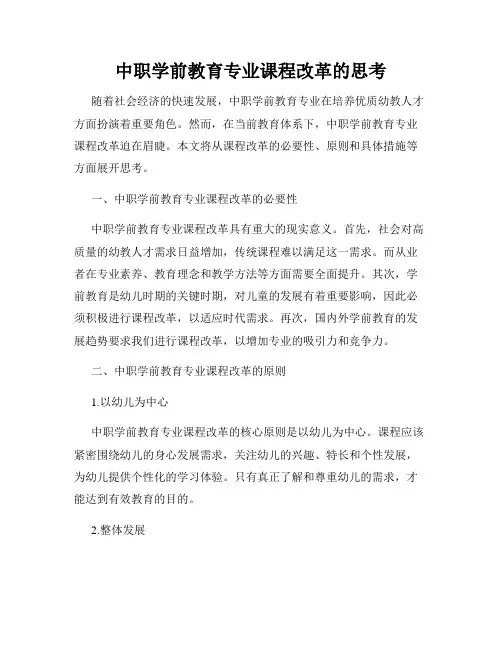 中职学前教育专业课程改革的思考

随着社会经济的快速发展，中职学前教育专业在培养优质幼教人才方面扮演着重要角色。然而，在当前教育体系下，中职学前教育专业课程改革迫在眉睫。本文将从课程改革的必要性、原则和具体措施等方面展开思考。

一、中职学前教育专业课程改革的必要性

中职学前教育专业课程改革具有重大的现实意义。首先，社会对高质量的幼教人才需求日益增加，传统课程难以满足这一需求。而从业者在专业素养、教育理念和教学方法等方面需要全面提升。其次，学前教育是幼儿时期的关键时期，对儿童的发展有着重要影响，因此必须积极进行课程改革，以适应时代需求。再次，国内外学前教育的发展趋势要求我们进行课程改革，以增加专业的吸引力和竞争力。

二、中职学前教育专业课程改革的原则

1.以幼儿为中心

中职学前教育专业课程改革的核心原则是以幼儿为中心。课程应该紧密围绕幼儿的身心发展需求，关注幼儿的兴趣、特长和个性发展，为幼儿提供个性化的学习体验。只有真正了解和尊重幼儿的需求，才能达到有效教育的目的。

2.整体发展